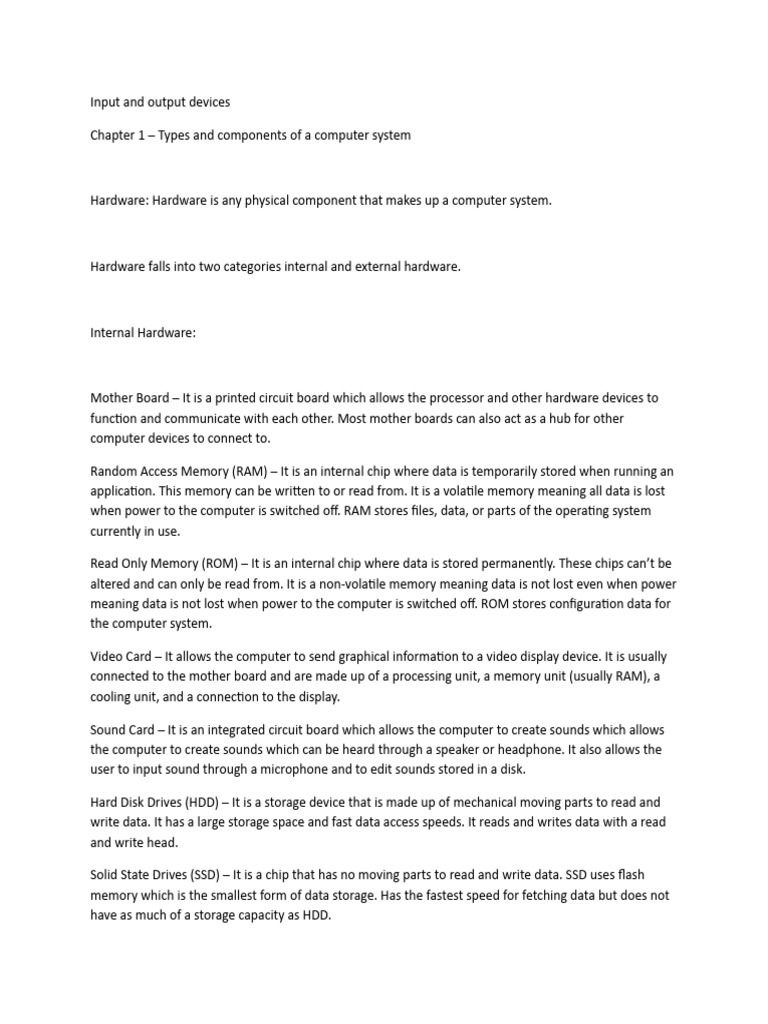 Input and output devices

Chapter 1 – Types and components of a computer system

Hardware: Hardware is any physical component that makes up a computer system.

Hardware falls into two categories internal and external hardware.

Internal Hardware:

Mother Board – It is a printed circuit board which allows the processor and other hardware devices to function and communicate with each other. Most mother boards can also act as a hub for other computer devices to connect to.

Random Access Memory (RAM) – It is an internal chip where data is temporarily stored when running an application. This memory can be written to or read from. It is a volatile memory meaning all data is lost when power to the computer is switched off. RAM stores files, data, or parts of the operating system currently in use.

Read Only Memory (ROM) – It is an internal chip where data is stored permanently. These chips can't be altered and can only be read from. It is a non-volatile memory meaning data is not lost even when power meaning data is not lost when power to the computer is switched off. ROM stores configuration data for the computer system.

Video Card – It allows the computer to send graphical information to a video display device. It is usually connected to the mother board and are made up of a processing unit, a memory unit (usually RAM), a cooling unit, and a connection to the display.

Sound Card – It is an integrated circuit board which allows the computer to create sounds which allows the computer to create sounds which can be heard through a speaker or headphone. It also allows the user to input sound through a microphone and to edit sounds stored in a disk.

Hard Disk Drives (HDD) – It is a storage device that is made up of mechanical moving parts to read and write data. It has a large storage space and fast data access speeds. It reads and writes data with a read and write head.

Solid State Drives (SSD) – It is a chip that has no moving parts to read and write data. SSD uses flash memory which is the smallest form of data storage. Has the fastest speed for fetching data but does not have as much of a storage capacity as HDD.